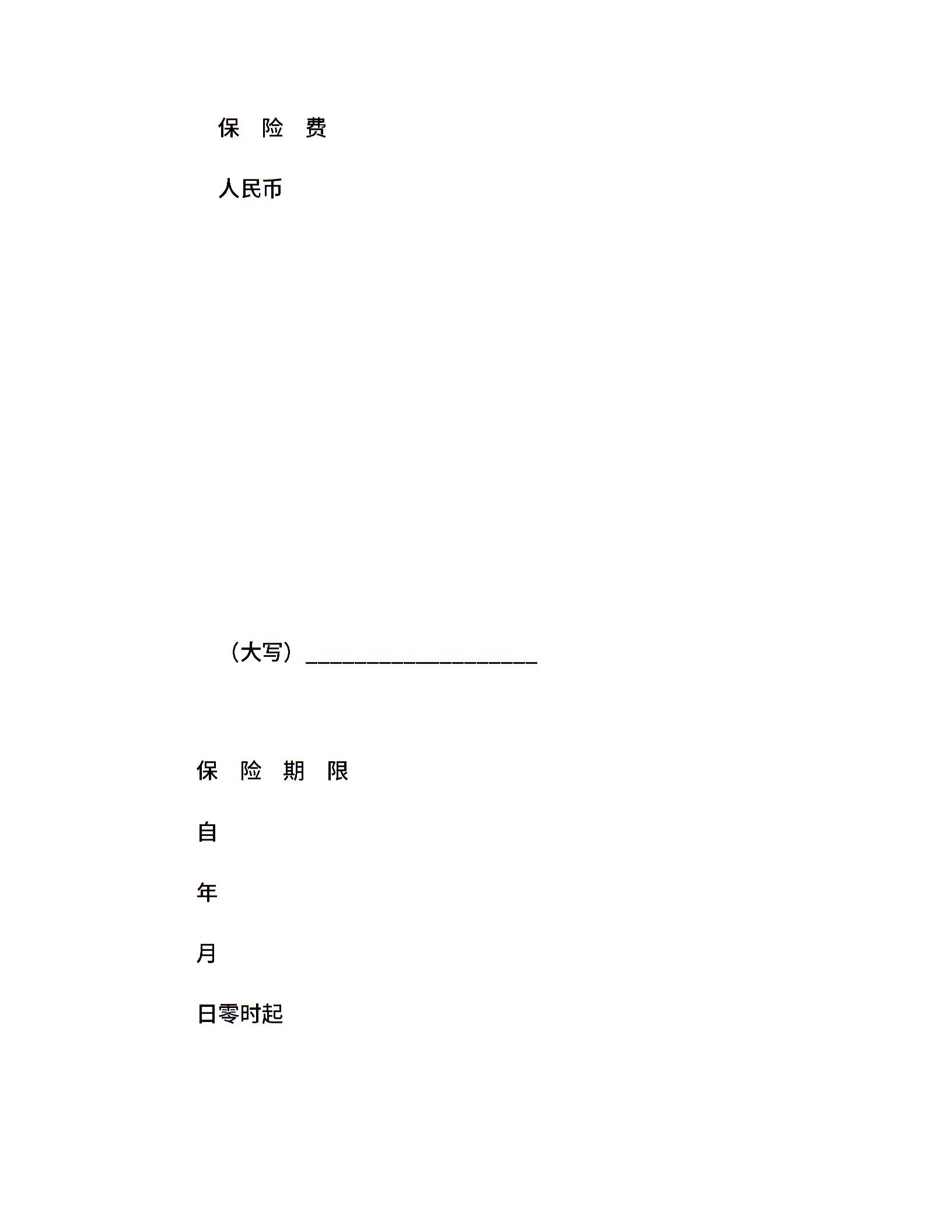 保 险 费

人民币

（大写）____________________

保 险 期 限

自

年

月

日零时起